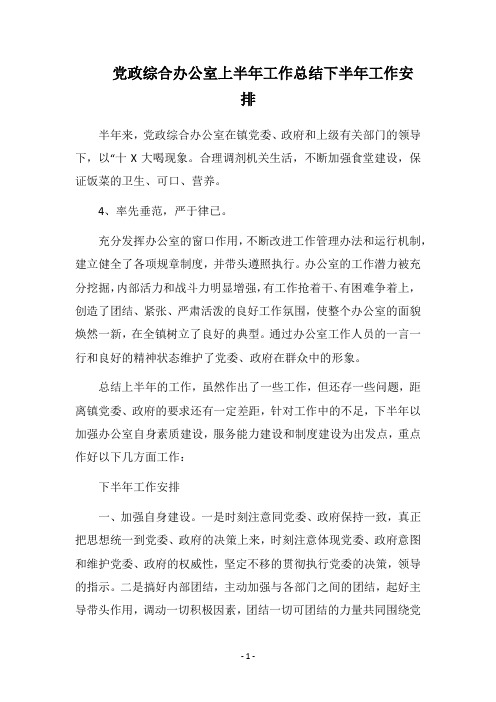 党政综合办公室上半年工作总结下半年工作安排

半年来，党政综合办公室在镇党委、政府和上级有关部门的领导下，以“十 X 大喝现象。合理调剂机关生活，不断加强食堂建设，保证饭菜的卫生、可口、营养。

4、率先垂范，严于律己。

充分发挥办公室的窗口作用，不断改进工作管理办法和运行机制，建立健全了各项规章制度，并带头遵照执行。办公室的工作潜力被充分挖掘，内部活力和战斗力明显增强，有工作抢着干、有困难争着上，创造了团结、紧张、严肃活泼的良好工作氛围，使整个办公室的面貌焕然一新，在全镇树立了良好的典型。通过办公室工作人员的一言一行和良好的精神状态维护了党委、政府在群众中的形象。

总结上半年的工作，虽然作出了一些工作，但还存一些问题，距离镇党委、政府的要求还有一定差距，针对工作中的不足，下半年以加强办公室自身素质建设，服务能力建设和制度建设为出发点，重点作好以下几方面工作：

下半年工作安排

一、加强自身建设。一是时刻注意同党委、政府保持一致，真正把思想统一到党委、政府的决策上来，时刻注意体现党委、政府意图和维护党委、政府的权威性，坚定不移的贯彻执行党委的决策，领导的指示。二是搞好内部团结，主动加强与各部门之间的团结，起好主导带头作用，调动一切积极因素，团结一切可团结的力量共同围绕党

- 1 -